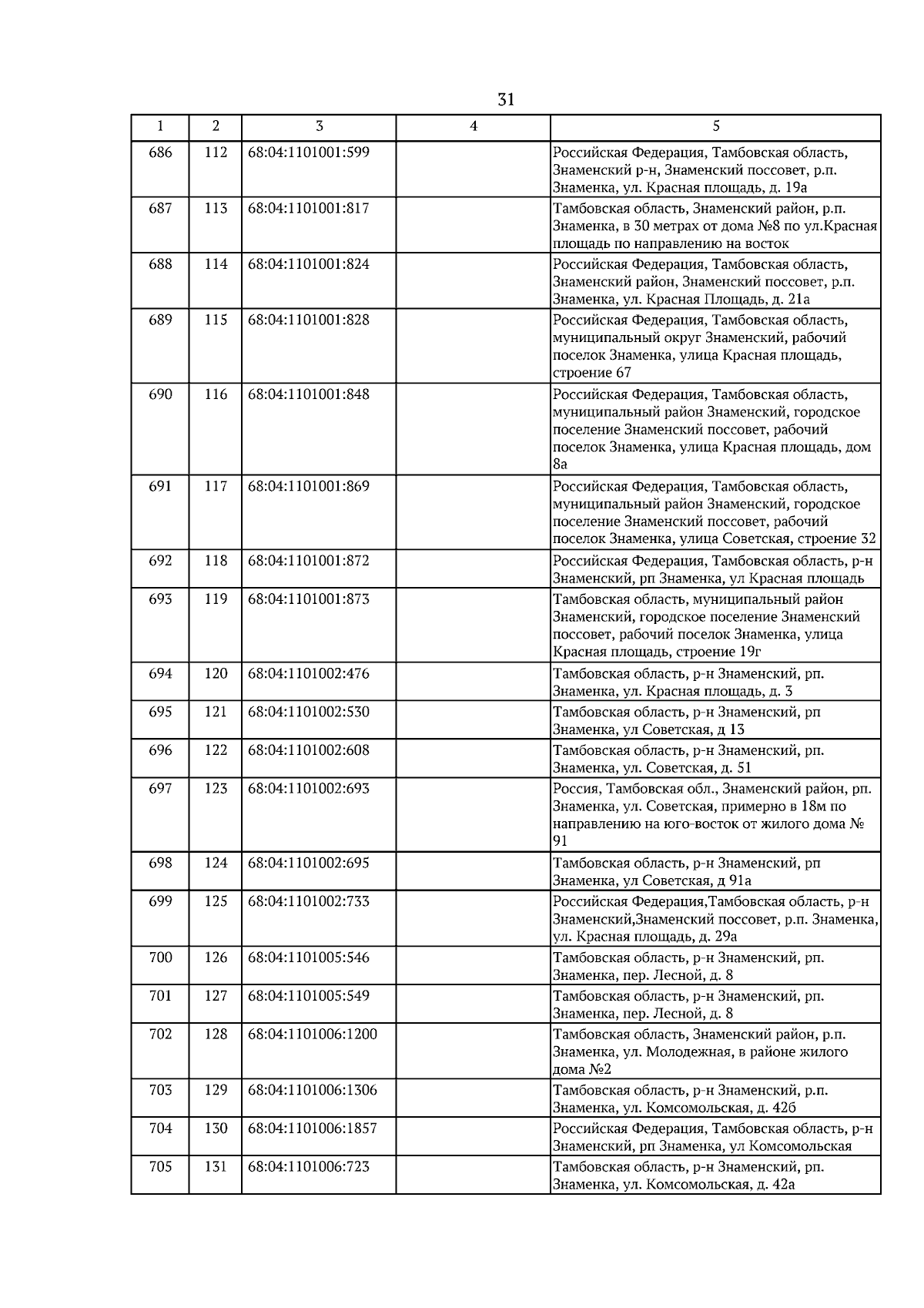 31

| 1 | 2 | 3 | 4 | 5 |
|---|---|---|---|---|
| 686 | 112 | 68:04:1101001:599 | | Российская Федерация, Тамбовская область, Знаменский р-н, Знаменский поссовет, р.п. Знаменка, ул. Красная площадь, д. 19а |
| 687 | 113 | 68:04:1101001:817 | | Тамбовская область, Знаменский район, р.п. Знаменка, в 30 метрах от дома №8 по ул.Красная площадь по направлению на восток |
| 688 | 114 | 68:04:1101001:824 | | Российская Федерация, Тамбовская область, Знаменский район, Знаменский поссовет, р.п. Знаменка, ул. Красная Площадь, д. 21а |
| 689 | 115 | 68:04:1101001:828 | | Российская Федерация, Тамбовская область, муниципальный округ Знаменский, рабочий поселок Знаменка, улица Красная площадь, строение 67 |
| 690 | 116 | 68:04:1101001:848 | | Российская Федерация, Тамбовская область, муниципальный район Знаменский, городское поселение Знаменский поссовет, рабочий поселок Знаменка, улица Красная площадь, дом 8а |
| 691 | 117 | 68:04:1101001:869 | | Российская Федерация, Тамбовская область, муниципальный район Знаменский, городское поселение Знаменский поссовет, рабочий поселок Знаменка, улица Советская, строение 32 |
| 692 | 118 | 68:04:1101001:872 | | Российская Федерация, Тамбовская область, р-н Знаменский, рп Знаменка, ул Красная площадь |
| 693 | 119 | 68:04:1101001:873 | | Тамбовская область, муниципальный район Знаменский, городское поселение Знаменский поссовет, рабочий поселок Знаменка, улица Красная площадь, строение 19г |
| 694 | 120 | 68:04:1101002:476 | | Тамбовская область, р-н Знаменский, рп. Знаменка, ул. Красная площадь, д. 3 |
| 695 | 121 | 68:04:1101002:530 | | Тамбовская область, р-н Знаменский, рп Знаменка, ул Советская, д 13 |
| 696 | 122 | 68:04:1101002:608 | | Тамбовская область, р-н Знаменский, рп. Знаменка, ул. Советская, д. 51 |
| 697 | 123 | 68:04:1101002:693 | | Россия, Тамбовская обл., Знаменский район, рп. Знаменка, ул. Советская, примерно в 18м по направлению на юго-восток от жилого дома № 91 |
| 698 | 124 | 68:04:1101002:695 | | Тамбовская область, р-н Знаменский, рп Знаменка, ул Советская, д 91а |
| 699 | 125 | 68:04:1101002:733 | | Российская Федерация,Тамбовская область, р-н Знаменский,Знаменский поссовет, р.п. Знаменка, ул. Красная площадь, д. 29а |
| 700 | 126 | 68:04:1101005:546 | | Тамбовская область, р-н Знаменский, рп. Знаменка, пер. Лесной, д. 8 |
| 701 | 127 | 68:04:1101005:549 | | Тамбовская область, р-н Знаменский, рп. Знаменка, пер. Лесной, д. 8 |
| 702 | 128 | 68:04:1101006:1200 | | Тамбовская область, Знаменский район, р.п. Знаменка, ул. Молодежная, в районе жилого дома №2 |
| 703 | 129 | 68:04:1101006:1306 | | Тамбовская область, р-н Знаменский, р.п. Знаменка, ул. Комсомольская, д. 42б |
| 704 | 130 | 68:04:1101006:1857 | | Российская Федерация, Тамбовская область, р-н Знаменский, рп Знаменка, ул Комсомольская |
| 705 | 131 | 68:04:1101006:723 | | Тамбовская область, р-н Знаменский, рп. Знаменка, ул. Комсомольская, д. 42а |